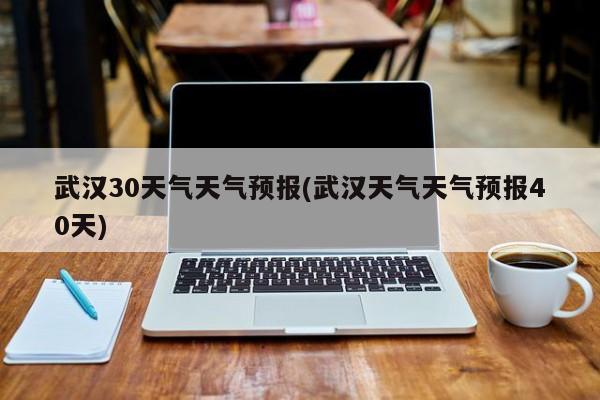 武汉30天气天气预报(武汉天气天气预报40天)